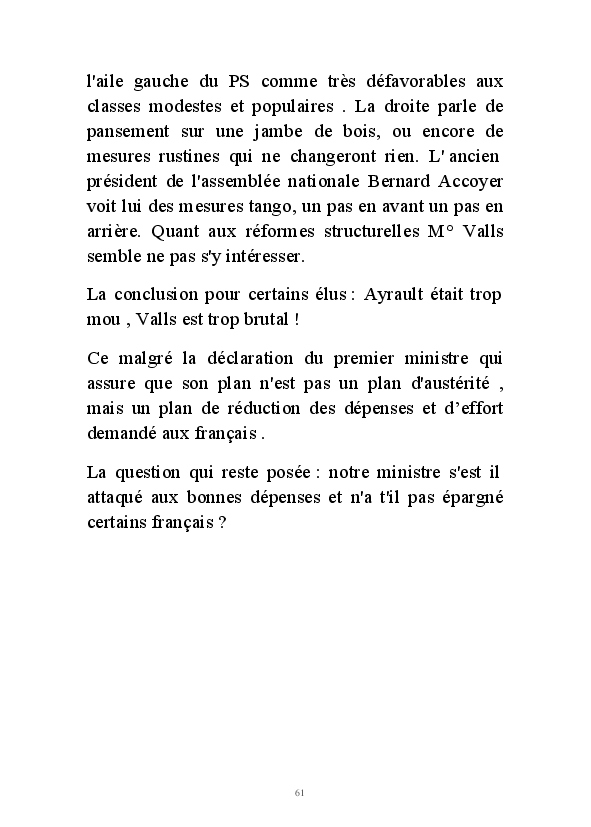 l'aile gauche du PS comme très défavorables aux classes modestes et populaires . La droite parle de pansement sur une jambe de bois, ou encore de mesures rustines qui ne changeront rien. L' ancien président de l'assemblée nationale Bernard Accoyer voit lui des mesures tango, un pas en avant un pas en arrière. Quant aux réformes structurelles M° Valls semble ne pas s'y intéresser.

La conclusion pour certains élus : Ayrault était trop mou , Valls est trop brutal !

Ce malgré la déclaration du premier ministre qui assure que son plan n'est pas un plan d'austérité , mais un plan de réduction des dépenses et d'effort demandé aux français .

La question qui reste posée : notre ministre s'est il attaqué aux bonnes dépenses et n'a t'il pas épargné certains français ?

61